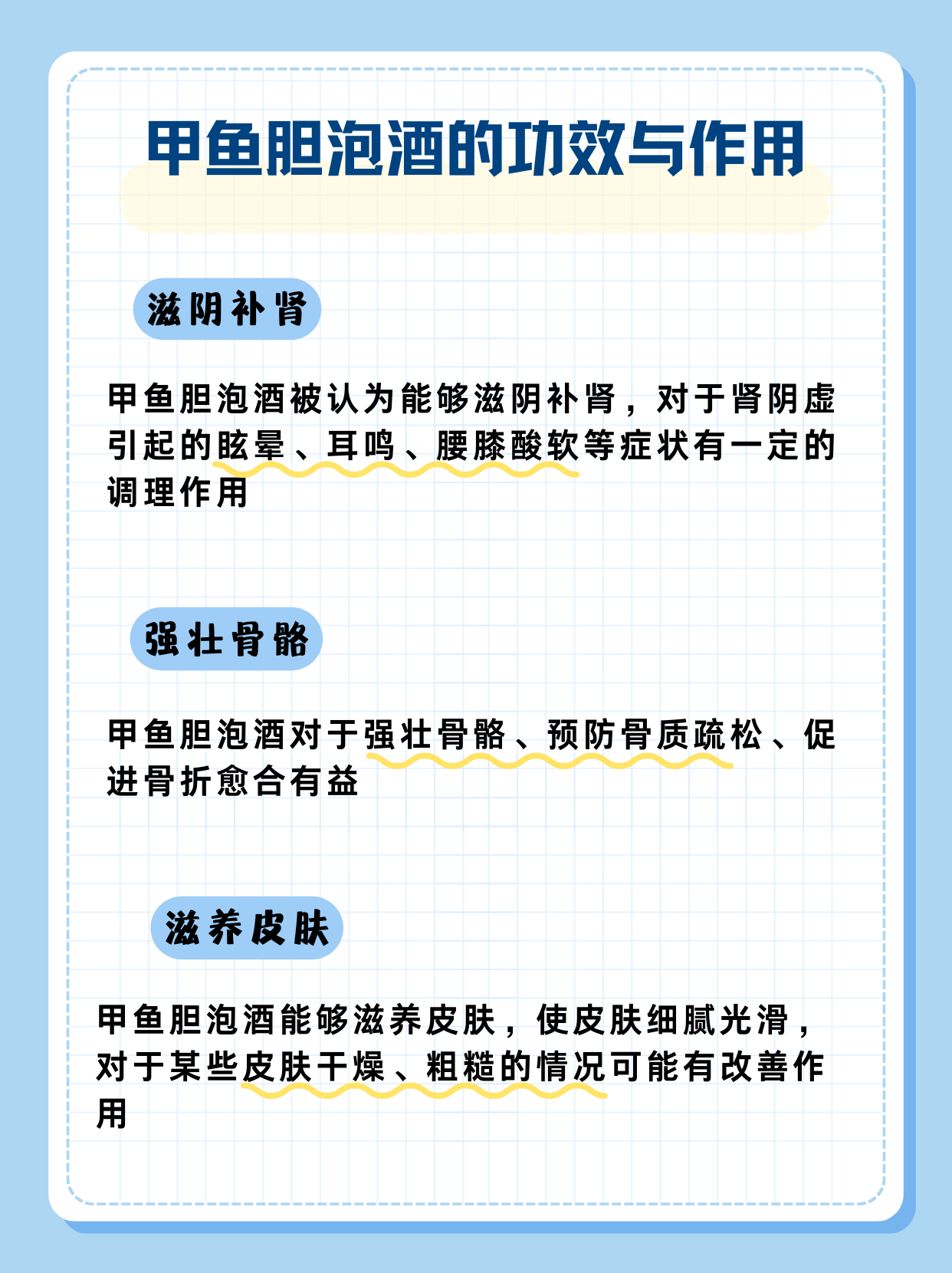 甲鱼胆泡酒的功效与作用

滋阴补肾

甲鱼胆泡酒被认为能够滋阴补肾，对于肾阴虚引起的眩晕、耳鸣、腰膝酸软等症状有一定的调理作用

强壮骨骼

甲鱼胆泡酒对于强壮骨骼、预防骨质疏松、促进骨折愈合有益

滋养皮肤

甲鱼胆泡酒能够滋养皮肤，使皮肤细腻光滑，对于某些皮肤干燥、粗糙的情况可能有改善作用